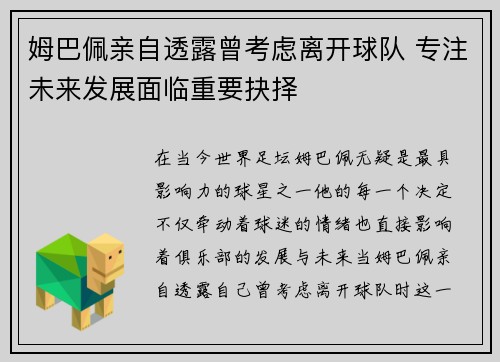 姆巴佩亲自透露曾考虑离开球队 专注未来发展面临重要抉择

在当今世界足坛姆巴佩无疑是最具影响力的球星之一他的每一个决定不仅牵动着球迷的情绪也直接影响着俱乐部的发展与未来当姆巴佩亲自透露自己曾考虑离开球队时这一